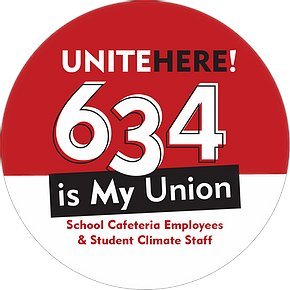 UNITEHERE!

634

is My Union

School Cafeteria Employees
& Student Climate Staff